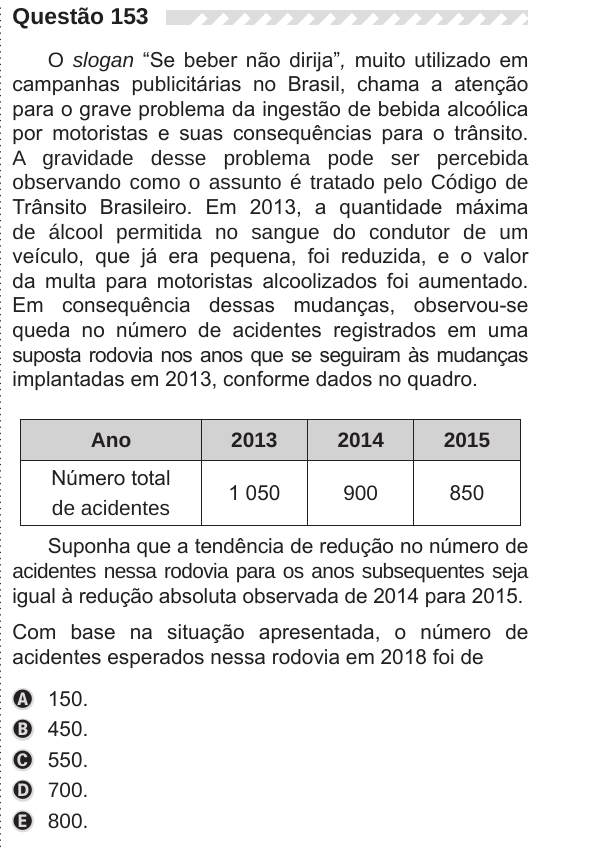 Questão 153

O slogan “Se beber não dirija”, muito utilizado em campanhas publicitárias no Brasil, chama a atenção para o grave problema da ingestão de bebida alcoólica por motoristas e suas consequências para o trânsito. A gravidade desse problema pode ser percebida observando como o assunto é tratado pelo Código de Trânsito Brasileiro. Em 2013, a quantidade máxima de álcool permitida no sangue do condutor de um veículo, que já era pequena, foi reduzida, e o valor da multa para motoristas alcoolizados foi aumentado. Em consequência dessas mudanças, observou-se queda no número de acidentes registrados em uma suposta rodovia nos anos que se seguiram às mudanças implantadas em 2013, conforme dados no quadro.

| Ano | 2013 | 2014 | 2015 |
|---|---|---|---|
| Número total de acidentes | 1 050 | 900 | 850 |

Suponha que a tendência de redução no número de acidentes nessa rodovia para os anos subsequentes seja igual à redução absoluta observada de 2014 para 2015.

Com base na situação apresentada, o número de acidentes esperados nessa rodovia em 2018 foi de

A 150.
B 450.
C 550.
D 700.
E 800.